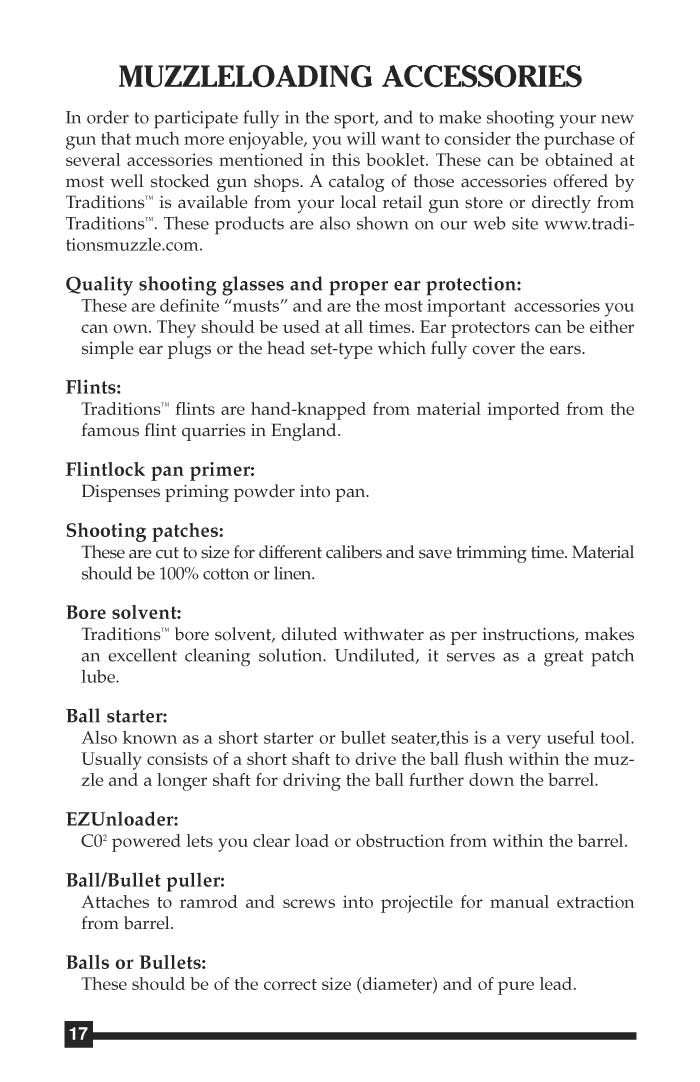 MUZZLELOADING ACCESSORIES

In order to participate fully in the sport, and to make shooting your new gun that much more enjoyable, you will want to consider the purchase of several accessories mentioned in this booklet. These can be obtained at most well stocked gun shops. A catalog of those accessories offered by Traditions™ is available from your local retail gun store or directly from Traditions™. These products are also shown on our web site www.traditionsmuzzle.com.

Quality shooting glasses and proper ear protection:
These are definite “musts” and are the most important accessories you can own. They should be used at all times. Ear protectors can be either simple ear plugs or the head set-type which fully cover the ears.

Flints:
Traditions™ flints are hand-knapped from material imported from the famous flint quarries in England.

Flintlock pan primer:
Dispenses priming powder into pan.

Shooting patches:
These are cut to size for different calibers and save trimming time. Material should be 100% cotton or linen.

Bore solvent:
Traditions™ bore solvent, diluted withwater as per instructions, makes an excellent cleaning solution. Undiluted, it serves as a great patch lube.

Ball starter:
Also known as a short starter or bullet seater,this is a very useful tool. Usually consists of a short shaft to drive the ball flush within the muzzle and a longer shaft for driving the ball further down the barrel.

EZUnloader:
$C0^2$ powered lets you clear load or obstruction from within the barrel.

Ball/Bullet puller:
Attaches to ramrod and screws into projectile for manual extraction from barrel.

Balls or Bullets:
These should be of the correct size (diameter) and of pure lead.

17